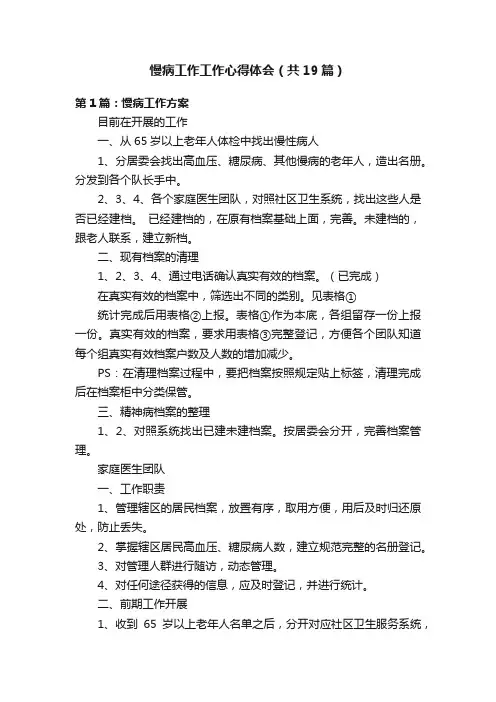 慢病工作工作心得体会（共19篇）

第1篇：慢病工作方案

目前在开展的工作

一、从 65 岁以上老年人体检中找出慢性病人

1、分居委会找出高血压、糖尿病、其他慢病的老年人，造出名册。分发到各个队长手中。

2、3、4、各个家庭医生团队，对照社区卫生系统，找出这些人是否已经建档。 已经建档的，在原有档案基础上面，完善。未建档的，跟老人联系，建立新档。

二、现有档案的清理

1、2、3、4、通过电话确认真实有效的档案。（已完成）

在真实有效的档案中，筛选出不同的类别。见表格①

统计完成后用表格②上报。表格①作为本底，各组留存一份上报一份。真实有效的档案，要求用表格③完整登记，方便各个团队知道每个组真实有效档案户数及人数的增加减少。

PS：在清理档案过程中，要把档案按照规定贴上标签，清理完成后在档案柜中分类保管。

三、精神病档案的整理

1、2、对照系统找出已建未建档案。按居委会分开，完善档案管理。

家庭医生团队

一、工作职责

1、管理辖区的居民档案，放置有序，取用方便，用后及时归还原处，防止丢失。

2、掌握辖区居民高血压、糖尿病人数，建立规范完整的名册登记。

3、对管理人群进行随访，动态管理。

4、对任何途径获得的信息，应及时登记，并进行统计。

二、前期工作开展

1、收到 65 岁以上老年人名单之后，分开对应社区卫生服务系统，